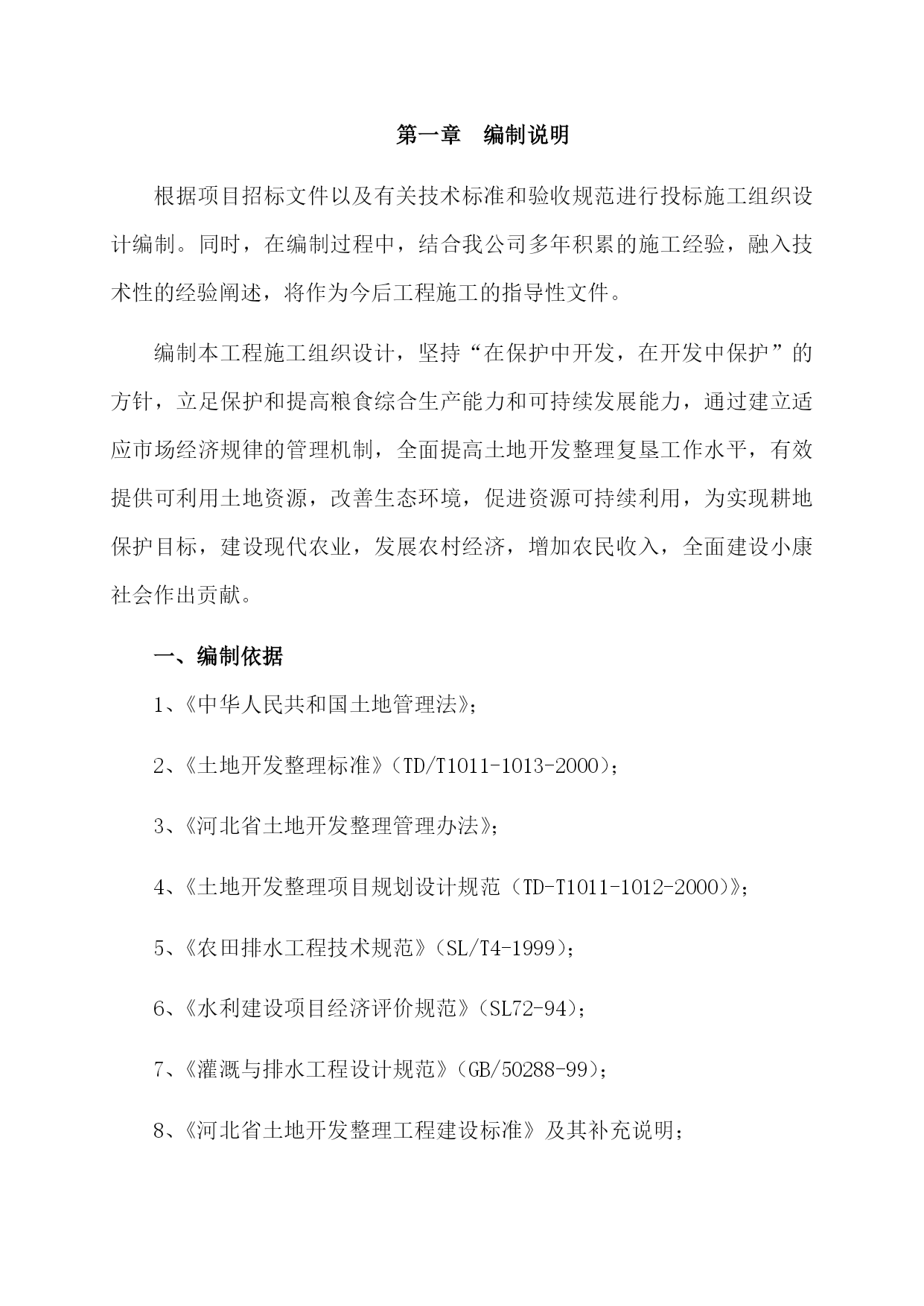 第一章　编制说明

根据项目招标文件以及有关技术标准和验收规范进行投标施工组织设计编制。同时，在编制过程中，结合我公司多年积累的施工经验，融入技术性的经验阐述，将作为今后工程施工的指导性文件。

编制本工程施工组织设计，坚持“在保护中开发，在开发中保护”的方针，立足保护和提高粮食综合生产能力和可持续发展能力，通过建立适应市场经济规律的管理机制，全面提高土地开发整理复垦工作水平，有效提供可利用土地资源，改善生态环境，促进资源可持续利用，为实现耕地保护目标，建设现代农业，发展农村经济，增加农民收入，全面建设小康社会作出贡献。

一、编制依据

1、《中华人民共和国土地管理法》；

2、《土地开发整理标准》（TD/T1011-1013-2000）；

3、《河北省土地开发整理管理办法》；

4、《土地开发整理项目规划设计规范（TD-T1011-1012-2000）》；

5、《农田排水工程技术规范》（SL/T4-1999）；

6、《水利建设项目经济评价规范》（SL72-94）；

7、《灌溉与排水工程设计规范》（GB/50288-99）；

8、《河北省土地开发整理工程建设标准》及其补充说明；